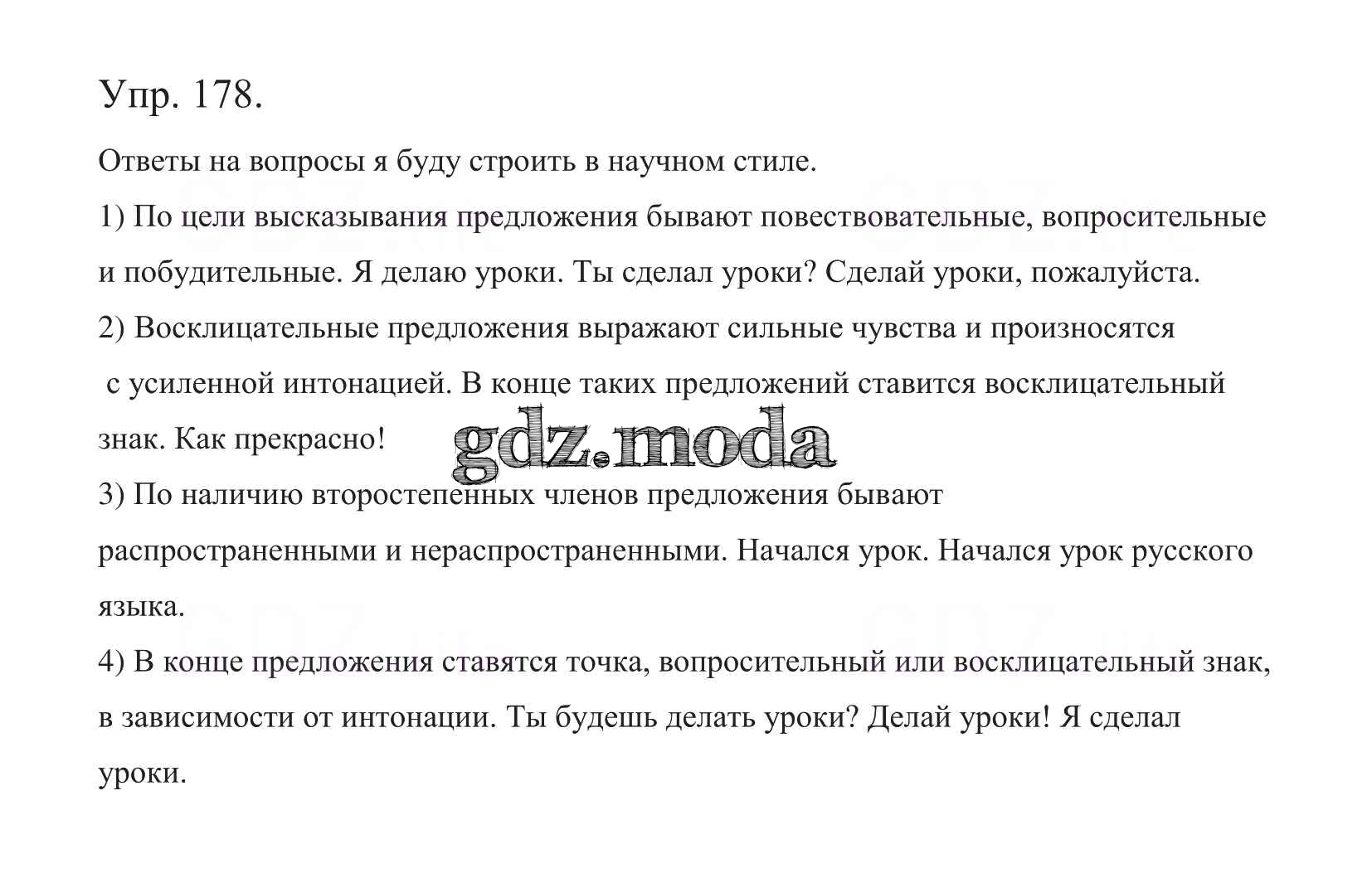 Упр. 178.

Ответы на вопросы я буду строить в научном стиле.

1) По цели высказывания предложения бывают повествовательные, вопросительные и побудительные. Я делаю уроки. Ты сделал уроки? Сделай уроки, пожалуйста.

2) Восклицательные предложения выражают сильные чувства и произносятся с усиленной интонацией. В конце таких предложений ставится восклицательный знак. Как прекрасно!

gdz.moda

3) По наличию второстепенных членов предложения бывают распространенными и нераспространенными. Начался урок. Начался урок русского языка.

4) В конце предложения ставятся точка, вопросительный или восклицательный знак, в зависимости от интонации. Ты будешь делать уроки? Делай уроки! Я сделал уроки.